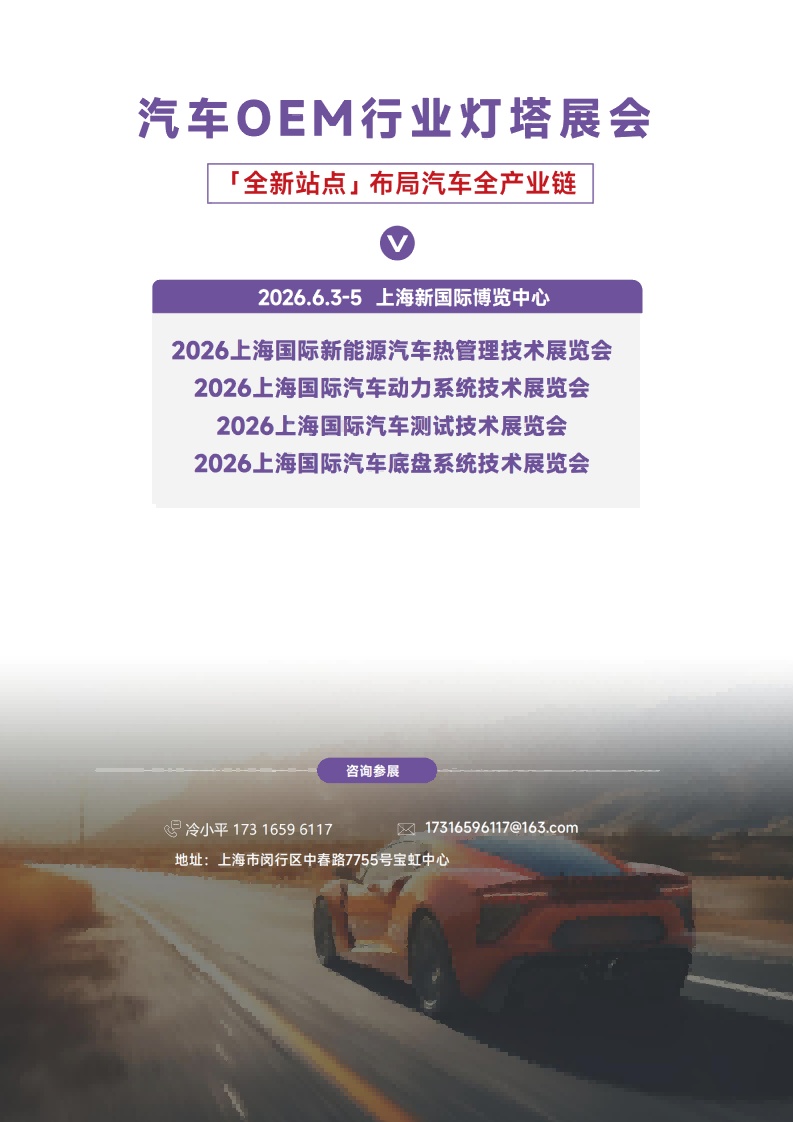 汽车OEM行业灯塔展会

「全新站点」布局汽车全产业链

2026.6.3-5 上海新国际博览中心

2026上海国际新能源汽车热管理技术展览会
2026上海国际汽车动力系统技术展览会
2026上海国际汽车测试技术展览会
2026上海国际汽车底盘系统技术展览会

咨询参展

冷小平 173 1659 6117 17316596117@163.com

地址：上海市闵行区中春路7755号宝虹中心